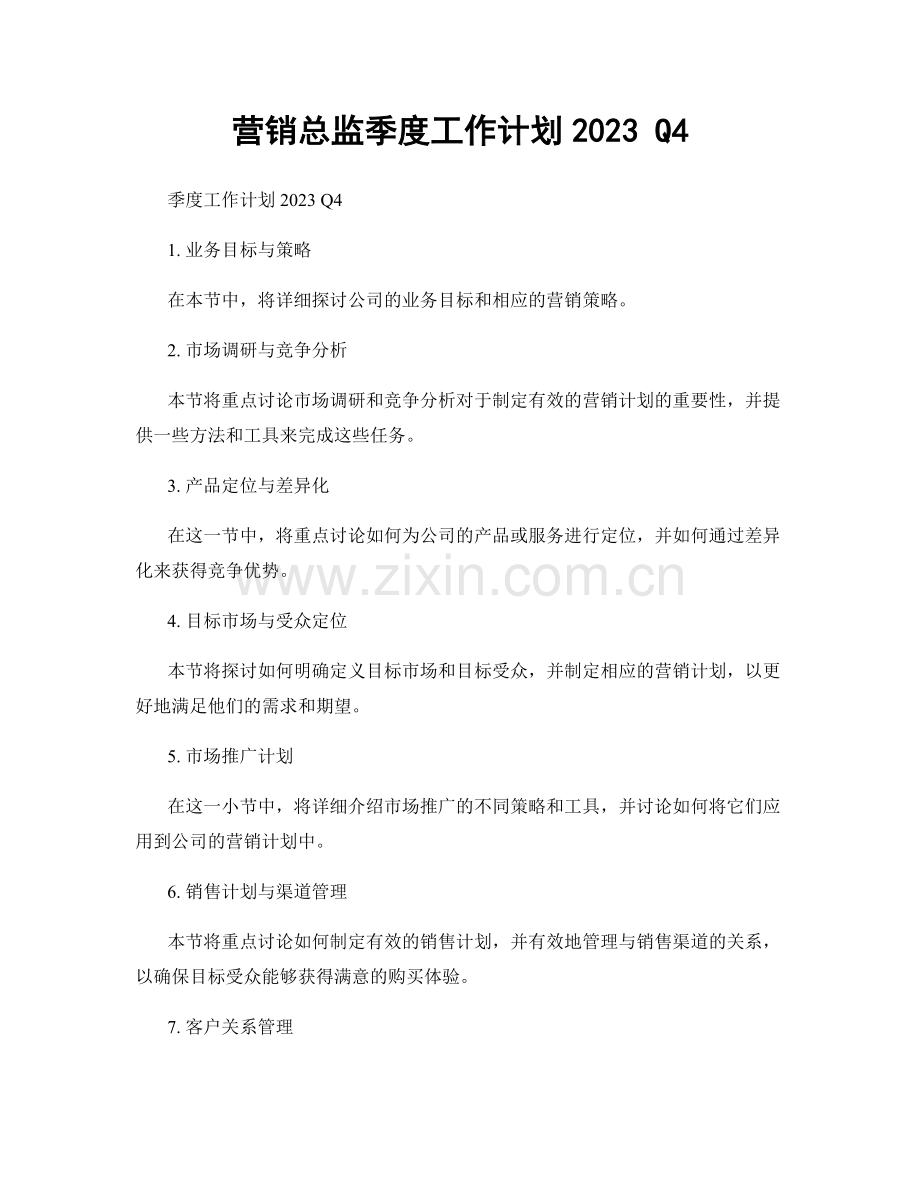 营销总监季度工作计划 2023 Q4

季度工作计划 2023 Q4

1. 业务目标与策略

在本节中，将详细探讨公司的业务目标和相应的营销策略。

2. 市场调研与竞争分析

本节将重点讨论市场调研和竞争分析对于制定有效的营销计划的重要性，并提供一些方法和工具来完成这些任务。

3. 产品定位与差异化

在这一节中，将重点讨论如何为公司的产品或服务进行定位，并如何通过差异化来获得竞争优势。

www.zixin.com.cn

4. 目标市场与受众定位

本节将探讨如何明确定义目标市场和目标受众，并制定相应的营销计划，以更好地满足他们的需求和期望。

5. 市场推广计划

在这一小节中，将详细介绍市场推广的不同策略和工具，并讨论如何将它们应用到公司的营销计划中。

6. 销售计划与渠道管理

本节将重点讨论如何制定有效的销售计划，并有效地管理与销售渠道的关系，以确保目标受众能够获得满意的购买体验。

7. 客户关系管理